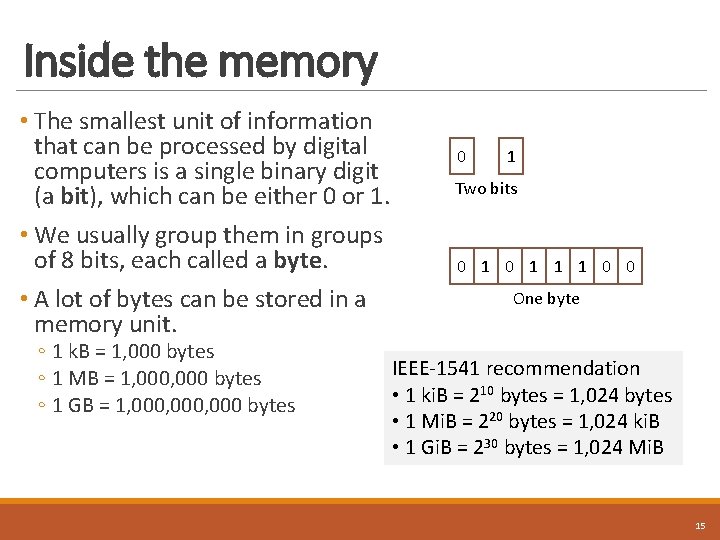 Inside the memory

• The smallest unit of information that can be processed by digital computers is a single binary digit (a bit), which can be either 0 or 1.

• We usually group them in groups of 8 bits, each called a byte.

• A lot of bytes can be stored in a memory unit.
◦ 1 kB = 1,000 bytes
◦ 1 MB = 1,000,000 bytes
◦ 1 GB = 1,000,000,000 bytes

0 1
Two bits

0 1 0 1 1 1 0 0
One byte

IEEE-1541 recommendation
• 1 kiB = $2^{10}$ bytes = 1,024 bytes
• 1 MiB = $2^{20}$ bytes = 1,024 kiB
• 1 GiB = $2^{30}$ bytes = 1,024 MiB

15